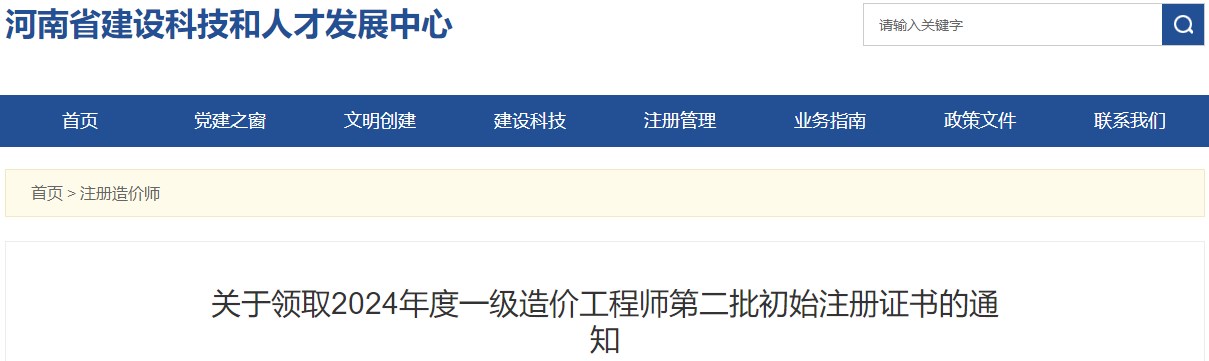 河南省建设科技和人才发展中心

请输入关键字

首页 党建之窗 文明创建 建设科技 注册管理 业务指南 政策文件 联系我们

首页 > 注册造价师

关于领取2024年度一级造价工程师第二批初始注册证书的通知